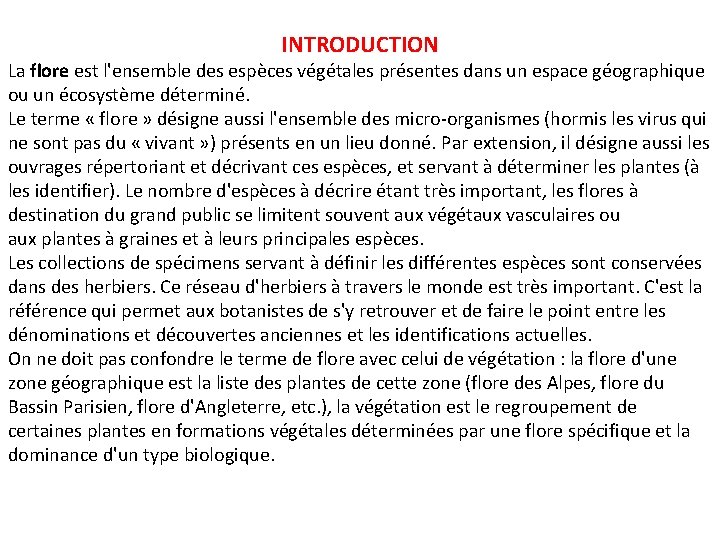 INTRODUCTION

La flore est l'ensemble des espèces végétales présentes dans un espace géographique ou un écosystème déterminé.

Le terme « flore » désigne aussi l'ensemble des micro-organismes (hormis les virus qui ne sont pas du « vivant ») présents en un lieu donné. Par extension, il désigne aussi les ouvrages répertoriant et décrivant ces espèces, et servant à déterminer les plantes (à les identifier). Le nombre d'espèces à décrire étant très important, les flores à destination du grand public se limitent souvent aux végétaux vasculaires ou aux plantes à graines et à leurs principales espèces.

Les collections de spécimens servant à définir les différentes espèces sont conservées dans des herbiers. Ce réseau d'herbiers à travers le monde est très important. C'est la référence qui permet aux botanistes de s'y retrouver et de faire le point entre les dénominations et découvertes anciennes et les identifications actuelles.

On ne doit pas confondre le terme de flore avec celui de végétation : la flore d'une zone géographique est la liste des plantes de cette zone (flore des Alpes, flore du Bassin Parisien, flore d'Angleterre, etc.), la végétation est le regroupement de certaines plantes en formations végétales déterminées par une flore spécifique et la dominance d'un type biologique.